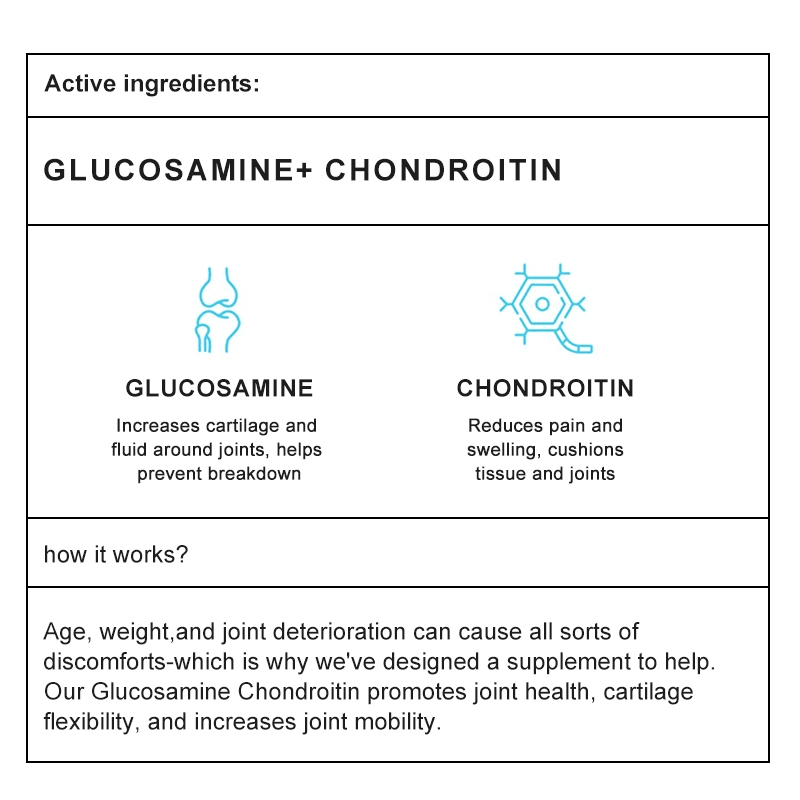 Active ingredients:

GLUCOSAMINE+ CHONDROITIN

GLUCOSAMINE

Increases cartilage and fluid around joints, helps prevent breakdown

CHONDROITIN

Reduces pain and swelling, cushions tissue and joints

how it works?

Age, weight,and joint deterioration can cause all sorts of discomforts-which is why we've designed a supplement to help. Our Glucosamine Chondroitin promotes joint health, cartilage flexibility, and increases joint mobility.